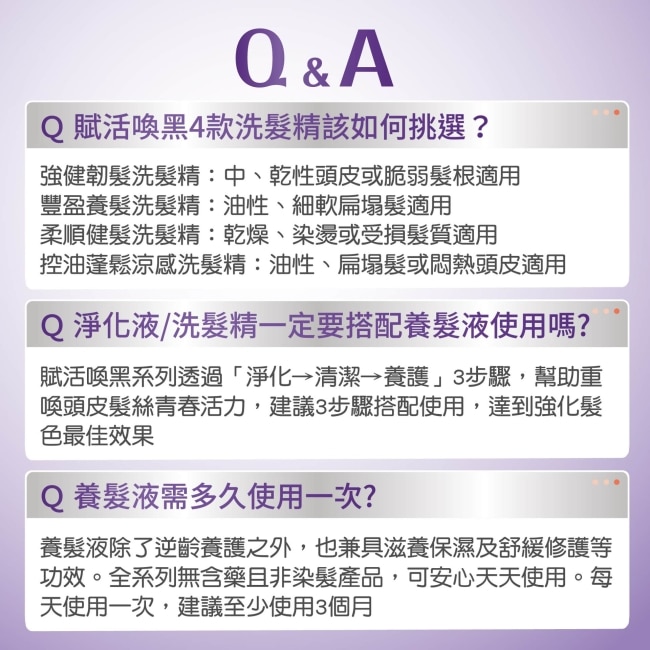 Q&A

Q 賦活喚黑4款洗髮精該如何挑選？

強健韌髮洗髮精：中、乾性頭皮或脆弱髮根適用
豐盈養髮洗髮精：油性、細軟扁塌髮適用
柔順健髮洗髮精：乾燥、染燙或受損髮質適用
控油蓬鬆涼感洗髮精：油性、扁塌髮或悶熱頭皮適用

Q 淨化液/洗髮精一定要搭配養髮液使用嗎?

賦活喚黑系列透過「淨化→清潔→養護」3步驟，幫助重喚頭皮髮絲青春活力，建議3步驟搭配使用，達到強化髮色最佳效果

Q 養髮液需多久使用一次?

養髮液除了逆齡養護之外，也兼具滋養保濕及舒緩修護等功效。全系列無含藥且非染髮產品，可安心天天使用。每天使用一次，建議至少使用3個月